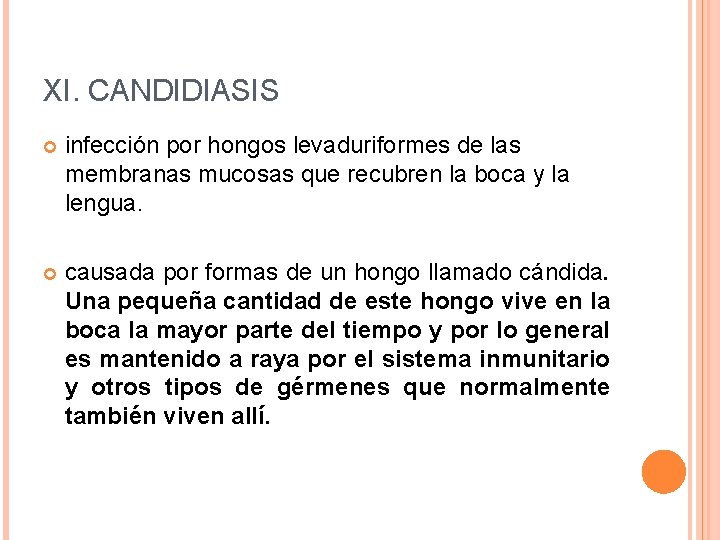 XI. CANDIDIASIS

infección por hongos levaduriformes de las membranas mucosas que recubren la boca y la lengua.

causada por formas de un hongo llamado cándida. Una pequeña cantidad de este hongo vive en la boca la mayor parte del tiempo y por lo general es mantenido a raya por el sistema inmunitario y otros tipos de gérmenes que normalmente también viven allí.